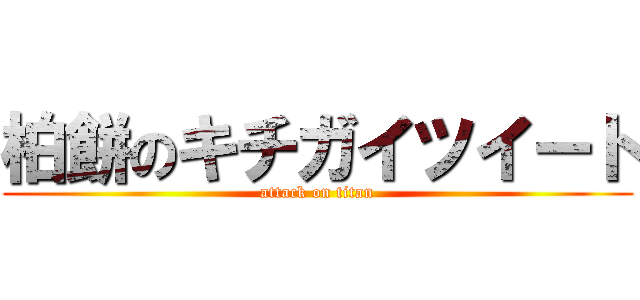 柏餅のキチガイツイート

attack on titan